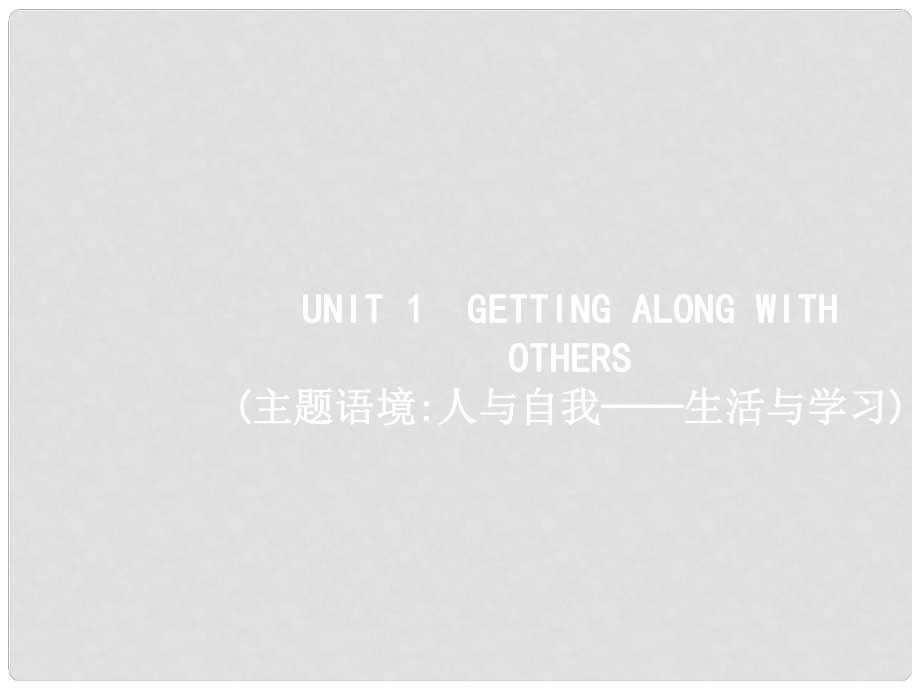 UNIT 1 GETTING ALONG WITH OTHERS
(主题语境:人与自我——生活与学习)